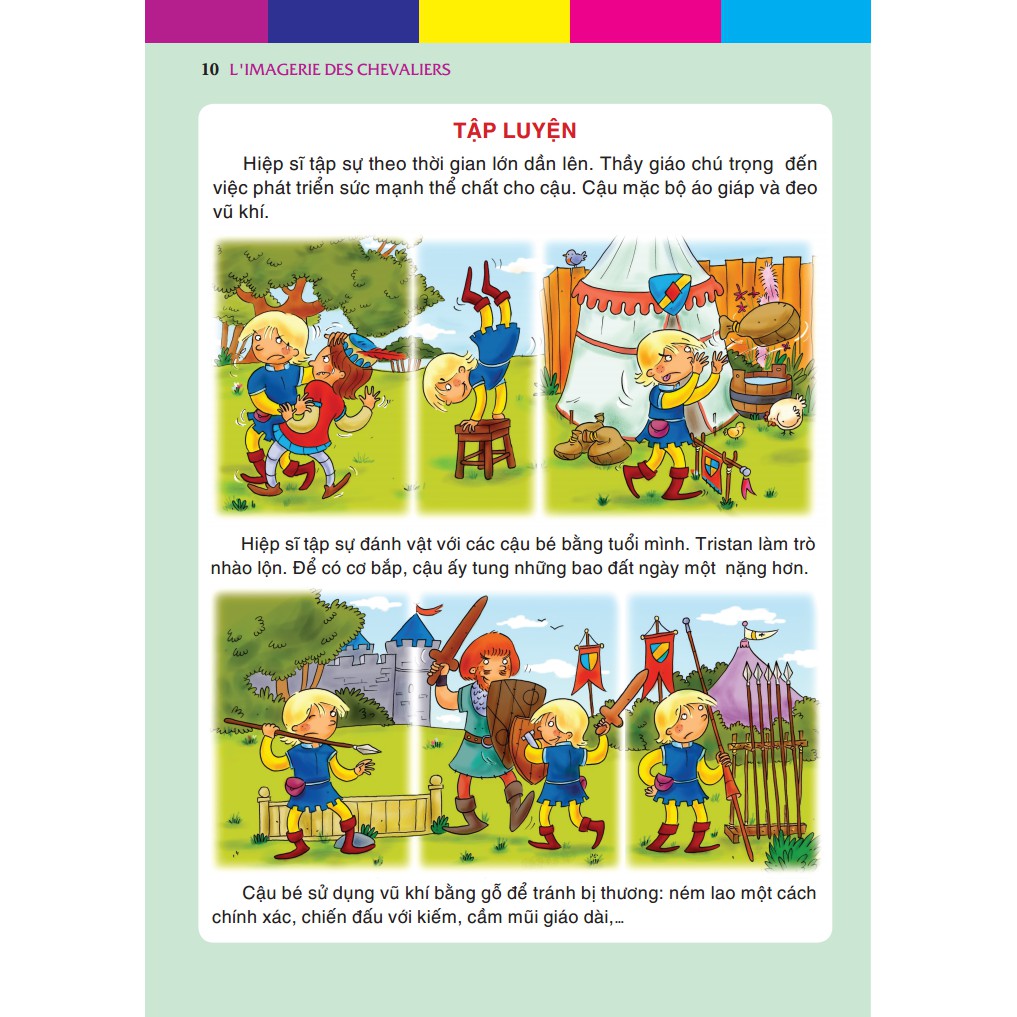 10 L'IMAGERIE DES CHEVALIERS

TẬP LUYỆN

Hiệp sĩ tập sự theo thời gian lớn dần lên. Thầy giáo chú trọng đến việc phát triển sức mạnh thể chất cho cậu. Cậu mặc bộ áo giáp và đeo vũ khí.

Hiệp sĩ tập sự đánh vật với các cậu bé bằng tuổi mình. Tristan làm trò nhào lộn. Để có cơ bắp, cậu ấy tung những bao đất ngày một nặng hơn.

Cậu bé sử dụng vũ khí bằng gỗ để tránh bị thương: ném lao một cách chính xác, chiến đấu với kiếm, cầm mũi giáo dài,...